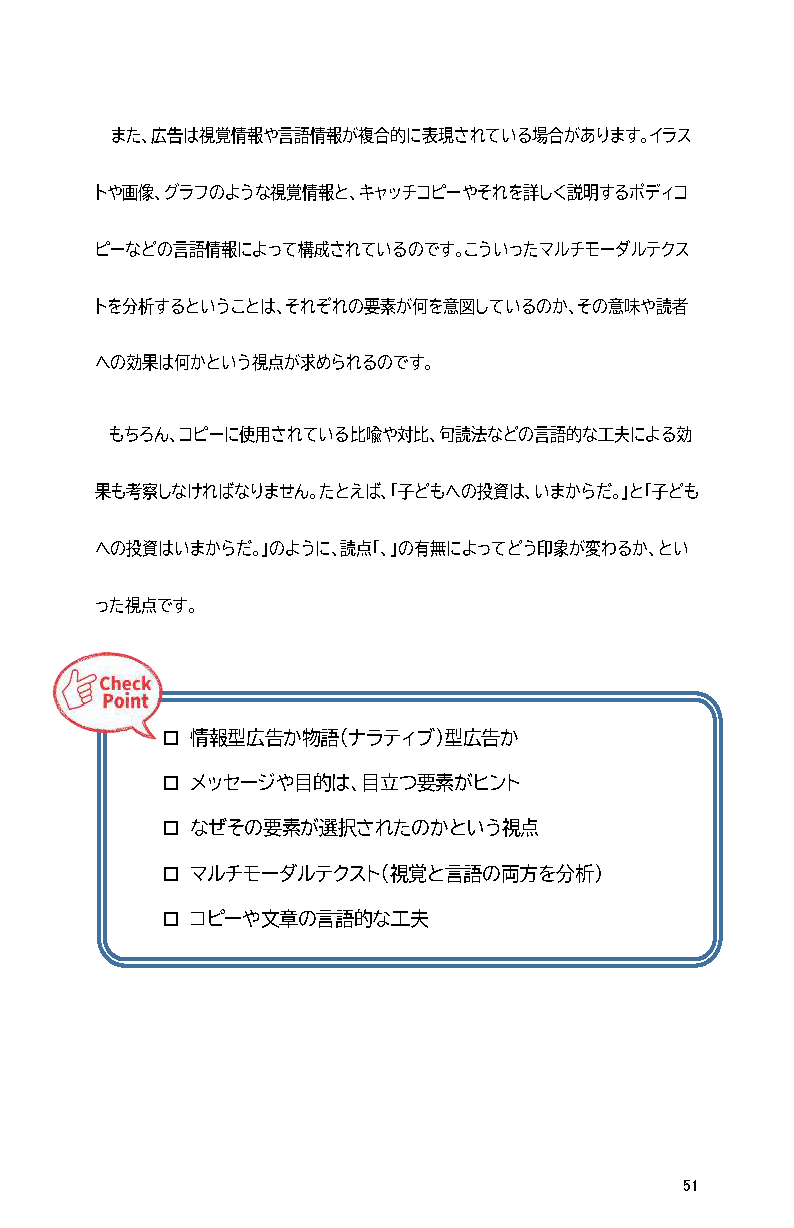 また、広告は視覚情報や言語情報が複合的に表現されている場合があります。イラストや画像、グラフのような視覚情報と、キャッチコピーやそれを詳しく説明するボディコピーなどの言語情報によって構成されているのです。こういったマルチモーダルテクストを分析するということは、それぞれの要素が何を意図しているのか、その意味や読者への効果は何かという視点が求められるのです。

もちろん、コピーに使用されている比喩や対比、句読法などの言語的な工夫による効果も考察しなければなりません。たとえば、「子どもへの投資は、いまからだ。」と「子どもへの投資はいまからだ。」のように、読点「、」の有無によってどう印象が変わるか、といった視点です。

Check Point

☐ 情報型広告か物語(ナラティブ)型広告か
☐ メッセージや目的は、目立つ要素がヒント
☐ なぜその要素が選択されたのかという視点
☐ マルチモーダルテクスト(視覚と言語の両方を分析)
☐ コピーや文章の言語的な工夫

51